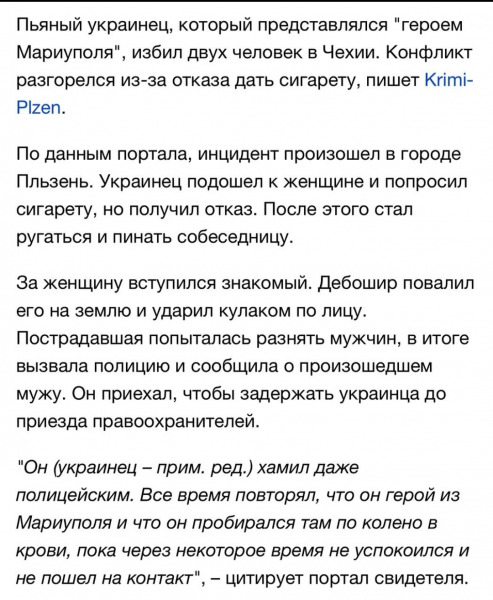 Пьяный украинец, который представлялся "героем Мариуполя", избил двух человек в Чехии. Конфликт разгорелся из-за отказа дать сигарету, пишет Krimi-Plzen.

По данным портала, инцидент произошел в городе Пльзень. Украинец подошел к женщине и попросил сигарету, но получил отказ. После этого стал ругаться и пинать собеседницу.

За женщину вступился знакомый. Дебошир повалил его на землю и ударил кулаком по лицу. Пострадавшая попыталась разнять мужчин, в итоге вызвала полицию и сообщила о произошедшем мужу. Он приехал, чтобы задержать украинца до приезда правоохранителей.

"Он (украинец – прим. ред.) хамил даже полицейским. Все время повторял, что он герой из Мариуполя и что он пробирался там по колено в крови, пока через некоторое время не успокоился и не пошел на контакт", – цитирует портал свидетеля.